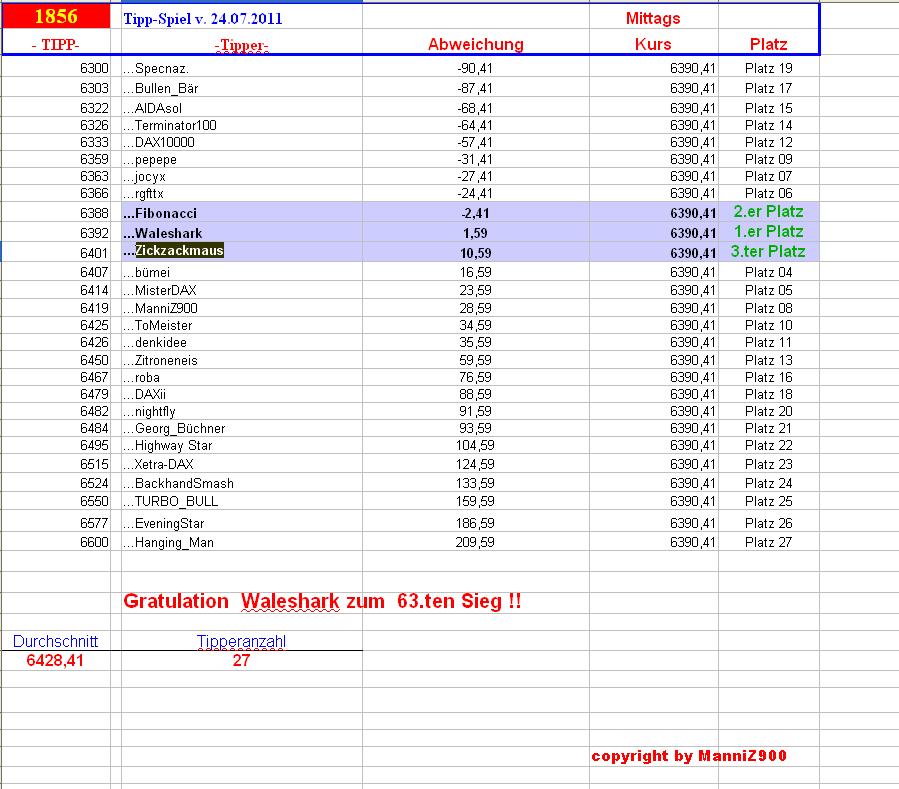 | 1856 | Tipp-Spiel v. 24.07.2011 | | Mittags | |
|---|---|---|---|---|
| - TIPP- | -Tipper- | Abweichung | Kurs | Platz |
| 6300 | ...Specnaz. | -90,41 | 6390,41 | Platz 19 |
| 6303 | ...Bullen_Bär | -87,41 | 6390,41 | Platz 17 |
| 6322 | ...AIDAsol | -68,41 | 6390,41 | Platz 15 |
| 6326 | ...Terminator100 | -64,41 | 6390,41 | Platz 14 |
| 6333 | ...DAX10000 | -57,41 | 6390,41 | Platz 12 |
| 6359 | ...pepepe | -31,41 | 6390,41 | Platz 09 |
| 6363 | ...jocyx | -27,41 | 6390,41 | Platz 07 |
| 6366 | ...rgfttx | -24,41 | 6390,41 | Platz 06 |
| 6388 | ...Fibonacci | -2,41 | 6390,41 | 2.er Platz |
| 6392 | ...Waleshark | 1,59 | 6390,41 | 1.er Platz |
| 6401 | ...Zickzackmaus | 10,59 | 6390,41 | 3.ter Platz |
| 6407 | ...bümei | 16,59 | 6390,41 | Platz 04 |
| 6414 | ...MisterDAX | 23,59 | 6390,41 | Platz 05 |
| 6419 | ...ManniZ900 | 28,59 | 6390,41 | Platz 08 |
| 6425 | ...ToMeister | 34,59 | 6390,41 | Platz 10 |
| 6426 | ...denkidee | 35,59 | 6390,41 | Platz 11 |
| 6450 | ...Zitroneneis | 59,59 | 6390,41 | Platz 13 |
| 6467 | ...roba | 76,59 | 6390,41 | Platz 16 |
| 6479 | ...DAXii | 88,59 | 6390,41 | Platz 18 |
| 6482 | ...nightfly | 91,59 | 6390,41 | Platz 20 |
| 6484 | ...Georg_Büchner | 93,59 | 6390,41 | Platz 21 |
| 6495 | ...Highway Star | 104,59 | 6390,41 | Platz 22 |
| 6515 | ...Xetra-DAX | 124,59 | 6390,41 | Platz 23 |
| 6524 | ...BackhandSmash | 133,59 | 6390,41 | Platz 24 |
| 6550 | ...TURBO_BULL | 159,59 | 6390,41 | Platz 25 |
| 6577 | ...EveningStar | 186,59 | 6390,41 | Platz 26 |
| 6600 | ...Hanging_Man | 209,59 | 6390,41 | Platz 27 |

Gratulation Waleshark zum 63.ten Sieg !!

| Durchschnitt | Tipperanzahl |
|---|---|
| 6428,41 | 27 |

copyright by ManniZ900